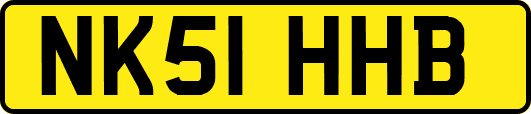 NK51 HHB